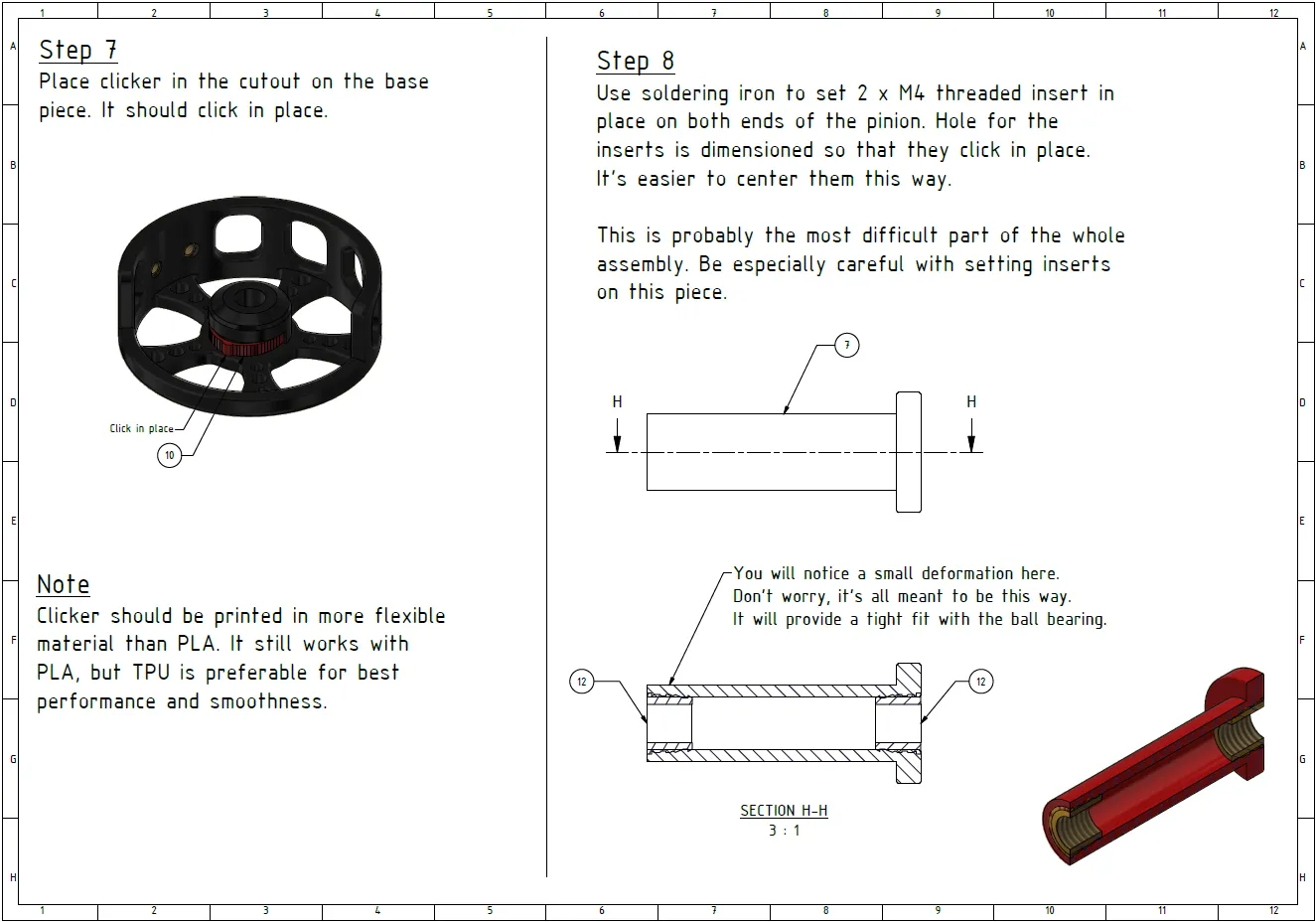 1 2 3 4 5 6 7 8 9 10 11 12

A B C D E F G H

Step 7
Place clicker in the cutout on the base piece. It should click in place.

Click in place
10

Note
Clicker should be printed in more flexible material than PLA. It still works with PLA, but TPU is preferable for best performance and smoothness.

Step 8
Use soldering iron to set 2 x M4 threaded insert in place on both ends of the pinion. Hole for the inserts is dimensioned so that they click in place. It's easier to center them this way.

This is probably the most difficult part of the whole assembly. Be especially careful with setting inserts on this piece.

7
H
H

You will notice a small deformation here.
Don't worry, it's all meant to be this way.
It will provide a tight fit with the ball bearing.

12
12

SECTION H-H
3 : 1

A B C D E F G H

1 2 3 4 5 6 7 8 9 10 11 12